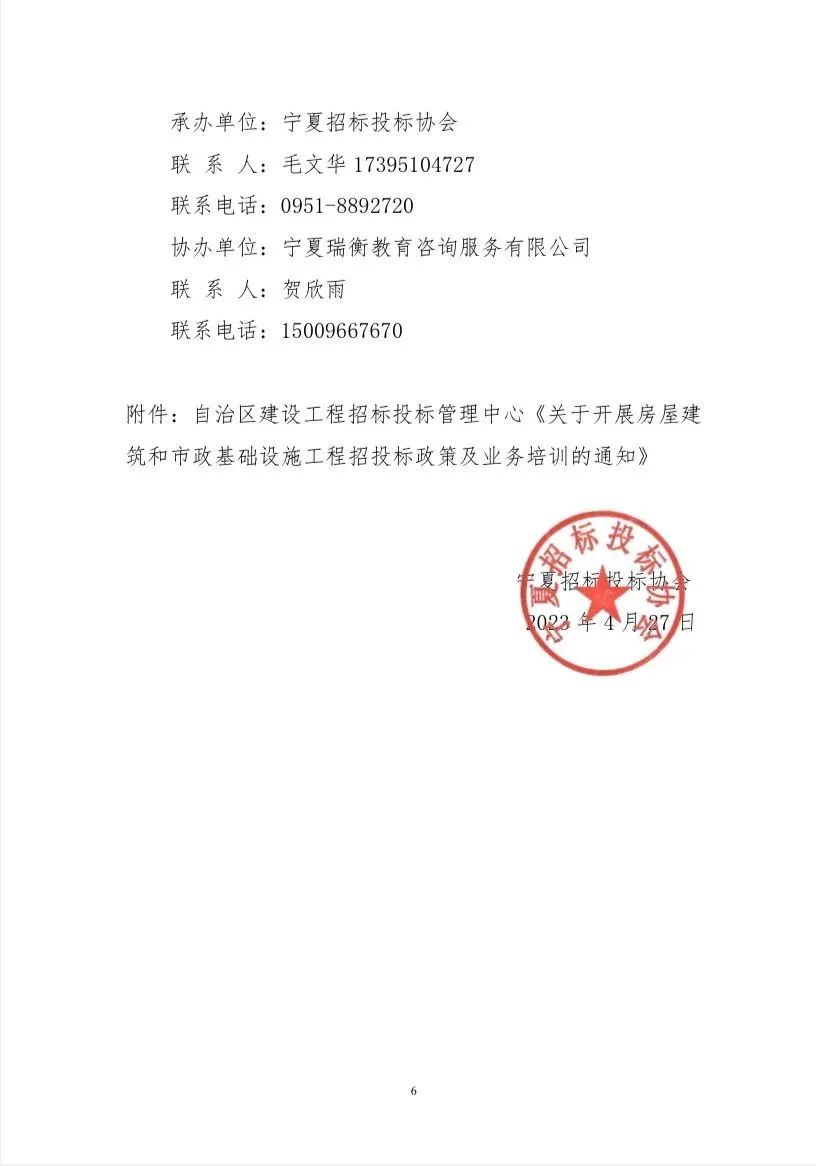 承办单位：宁夏招标投标协会
联 系 人：毛文华 17395104727
联系电话：0951-8892720
协办单位：宁夏瑞衡教育咨询服务有限公司
联 系 人：贺欣雨
联系电话：15009667670

附件：自治区建设工程招标投标管理中心《关于开展房屋建筑和市政基础设施工程招投标政策及业务培训的通知》

宁夏招标投标协会
宁夏招标投标协会
2023 年 4 月 27 日

6